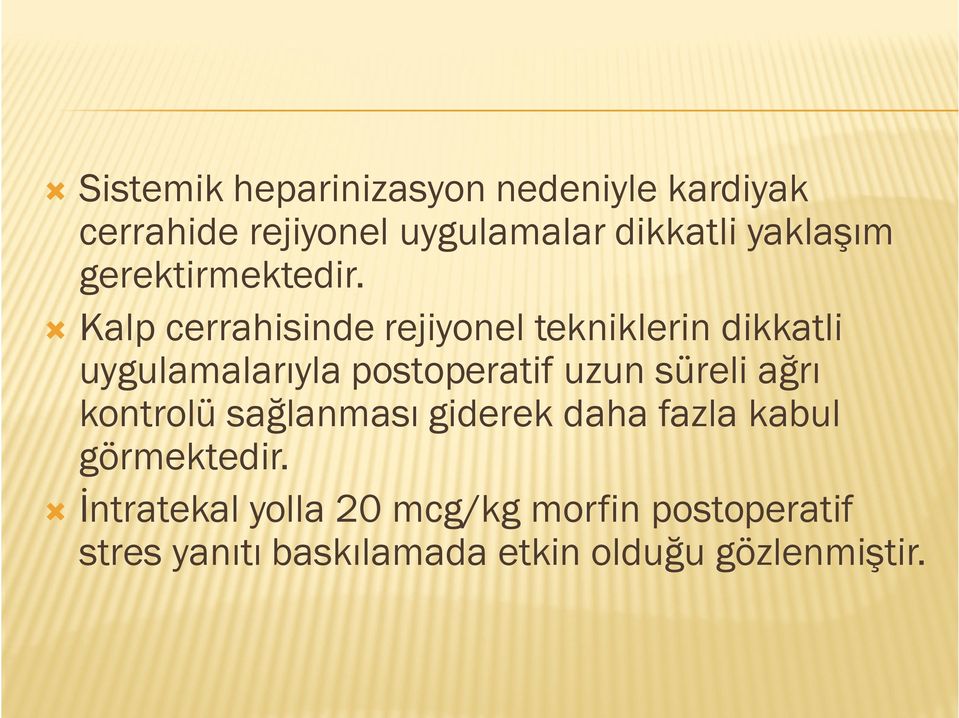 Sistemik heparinizasyon nedeniyle kardiyak cerrahide rejiyonel uygulamalar dikkatli yaklaşım gerektirmektedir.

Kalp cerrahisinde rejiyonel tekniklerin dikkatli uygulamalarıyla postoperatif uzun süreli ağrı kontrolü sağlanması giderek daha fazla kabul görmektedir.

İntratekal yolla 20 mcg/kg morfin postoperatif stres yanıtı baskılamada etkin olduğu gözlenmiştir.